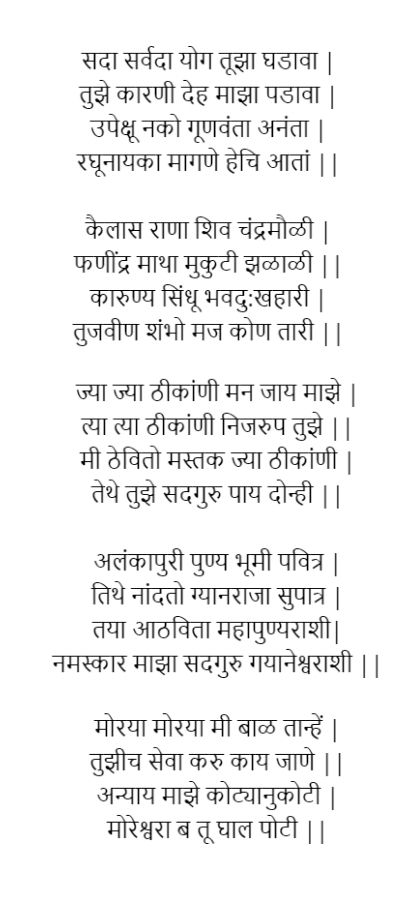 सदा सर्वदा योग तूझा घडावा |
तुझे कारणी देह माझा पडावा |
उपेक्षू नको गूणवंता अनंता |
रघूनायका मागणे हेचि आतां ||

कैलास राणा शिव चंद्रमौळी |
फणींद्र माथा मुकुटी झळाळी ||
कारुण्य सिंधू भवदु:खहारी |
तुजवीण शंभो मज कोण तारी ||

ज्या ज्या ठीकांणी मन जाय माझे |
त्या त्या ठीकांणी निजरुप तुझे ||
मी ठेवितो मस्तक ज्या ठीकांणी |
तेथे तुझे सदगुरु पाय दोन्ही ||

अलंकापुरी पुण्य भूमी पवित्र |
तिथे नांदतो ग्यानराजा सुपात्र |
तया आठविता महापुण्यराशी|
नमस्कार माझा सदगुरु गयानेश्वराशी ||

मोरया मोरया मी बाळ तान्हें |
तुझीच सेवा करु काय जाणे ||
अन्याय माझे कोट्यानुकोटी |
मोरेश्वरा ब तू घाल पोटी ||